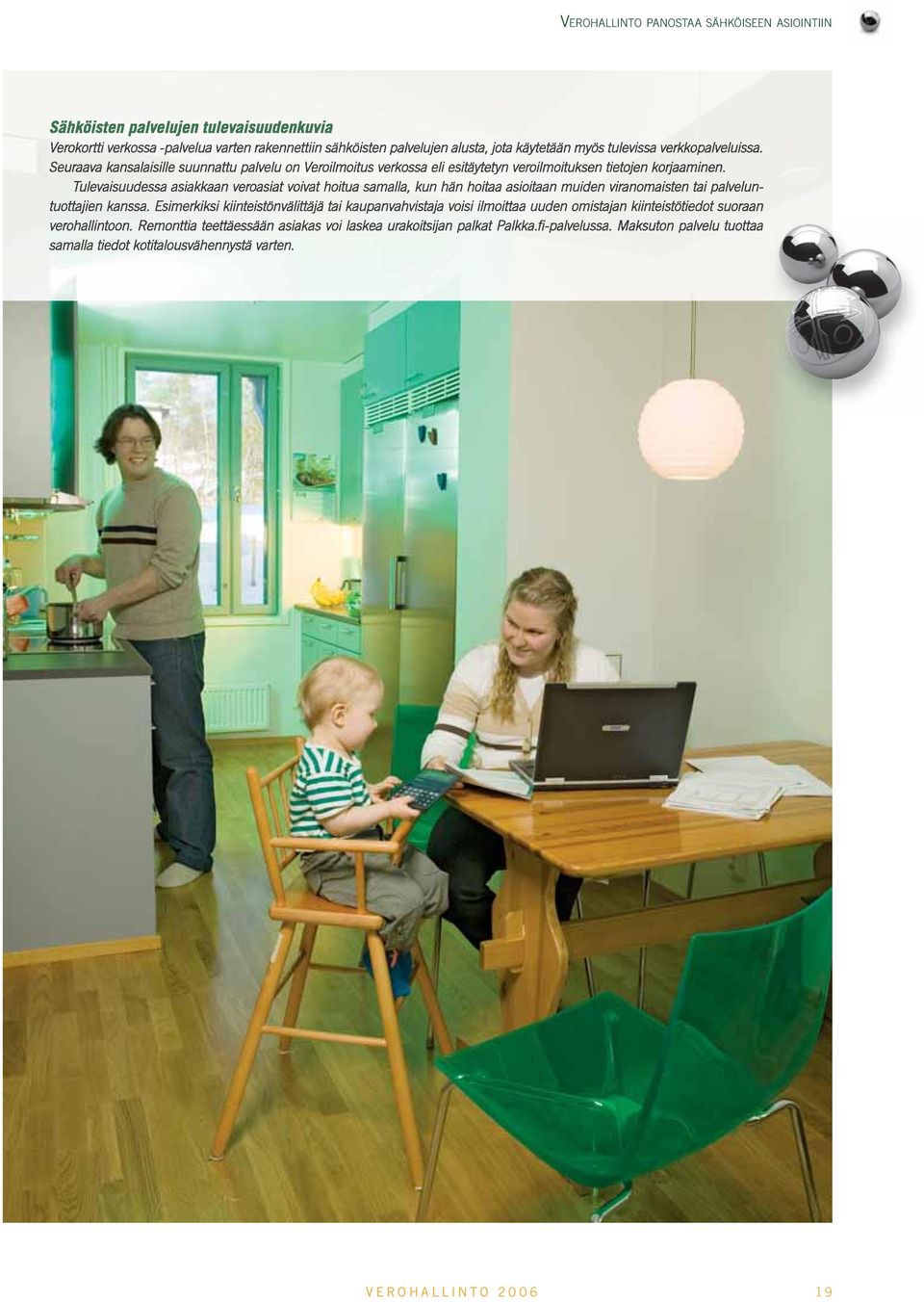 VEROHALLINTO PANOSTAA SÄHKÖISEEN ASIOINTIIN

Sähköisten palvelujen tulevaisuudenkuvia

Verokortti verkossa -palvelua varten rakennettiin sähköisten palvelujen alusta, jota käytetään myös tulevissa verkkopalveluissa. Seuraava kansalaisille suunnattu palvelu on Veroilmoitus verkossa eli esitäytetyn veroilmoituksen tietojen korjaaminen.

Tulevaisuudessa asiakkaan veroasiat voivat hoitua samalla, kun hän hoitaa asioitaan muiden viranomaisten tai palveluntuottajien kanssa. Esimerkiksi kiinteistönvälittäjä tai kaupanvahvistaja voisi ilmoittaa uuden omistajan kiinteistötiedot suoraan verohallintoon. Remonttia teettäessään asiakas voi laskea urakoitsijan palkat Palkka.fi-palvelussa. Maksuton palvelu tuottaa samalla tiedot kotitalousvähennystä varten.

VEROHALLINTO 2006 19